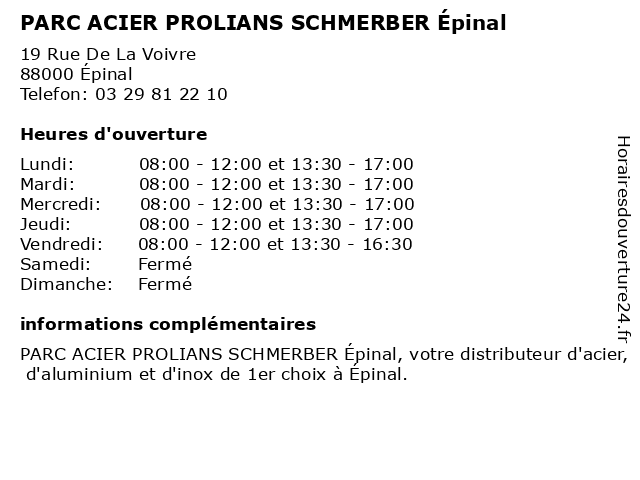 PARC ACIER PROLIANS SCHMERBER Épinal

19 Rue De La Voivre
88000 Épinal
Telefon: 03 29 81 22 10

Heures d'ouverture

| | |
|---|---|
| Lundi: | 08:00 - 12:00 et 13:30 - 17:00 |
| Mardi: | 08:00 - 12:00 et 13:30 - 17:00 |
| Mercredi: | 08:00 - 12:00 et 13:30 - 17:00 |
| Jeudi: | 08:00 - 12:00 et 13:30 - 17:00 |
| Vendredi: | 08:00 - 12:00 et 13:30 - 16:30 |
| Samedi: | Fermé |
| Dimanche: | Fermé |

informations complémentaires

PARC ACIER PROLIANS SCHMERBER Épinal, votre distributeur d'acier, d'aluminium et d'inox de 1er choix à Épinal.

Horairesdouverture24.fr